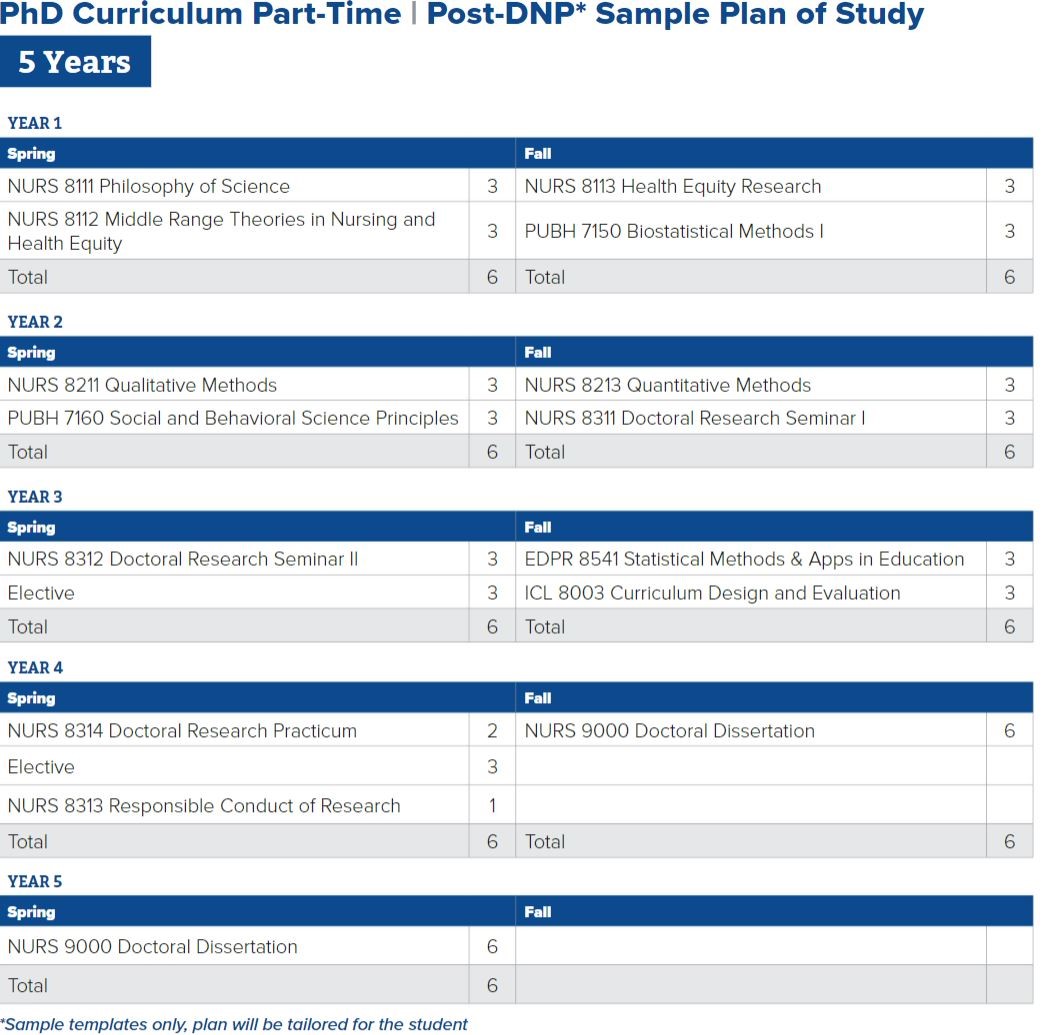 PhD Curriculum Part-Time | Post-DNP* Sample Plan of Study

5 Years

YEAR 1

| Spring | | Fall | |
|---|---|---|---|
| NURS 8111 Philosophy of Science | 3 | NURS 8113 Health Equity Research | 3 |
| NURS 8112 Middle Range Theories in Nursing and Health Equity | 3 | PUBH 7150 Biostatistical Methods I | 3 |
| Total | 6 | Total | 6 |

YEAR 2

| Spring | | Fall | |
|---|---|---|---|
| NURS 8211 Qualitative Methods | 3 | NURS 8213 Quantitative Methods | 3 |
| PUBH 7160 Social and Behavioral Science Principles | 3 | NURS 8311 Doctoral Research Seminar I | 3 |
| Total | 6 | Total | 6 |

YEAR 3

| Spring | | Fall | |
|---|---|---|---|
| NURS 8312 Doctoral Research Seminar II | 3 | EDPR 8541 Statistical Methods & Apps in Education | 3 |
| Elective | 3 | ICL 8003 Curriculum Design and Evaluation | 3 |
| Total | 6 | Total | 6 |

YEAR 4

| Spring | | Fall | |
|---|---|---|---|
| NURS 8314 Doctoral Research Practicum | 2 | NURS 9000 Doctoral Dissertation | 6 |
| Elective | 3 | | |
| NURS 8313 Responsible Conduct of Research | 1 | | |
| Total | 6 | Total | 6 |

YEAR 5

| Spring | | Fall | |
|---|---|---|---|
| NURS 9000 Doctoral Dissertation | 6 | | |
| Total | 6 | | |

*Sample templates only, plan will be tailored for the student